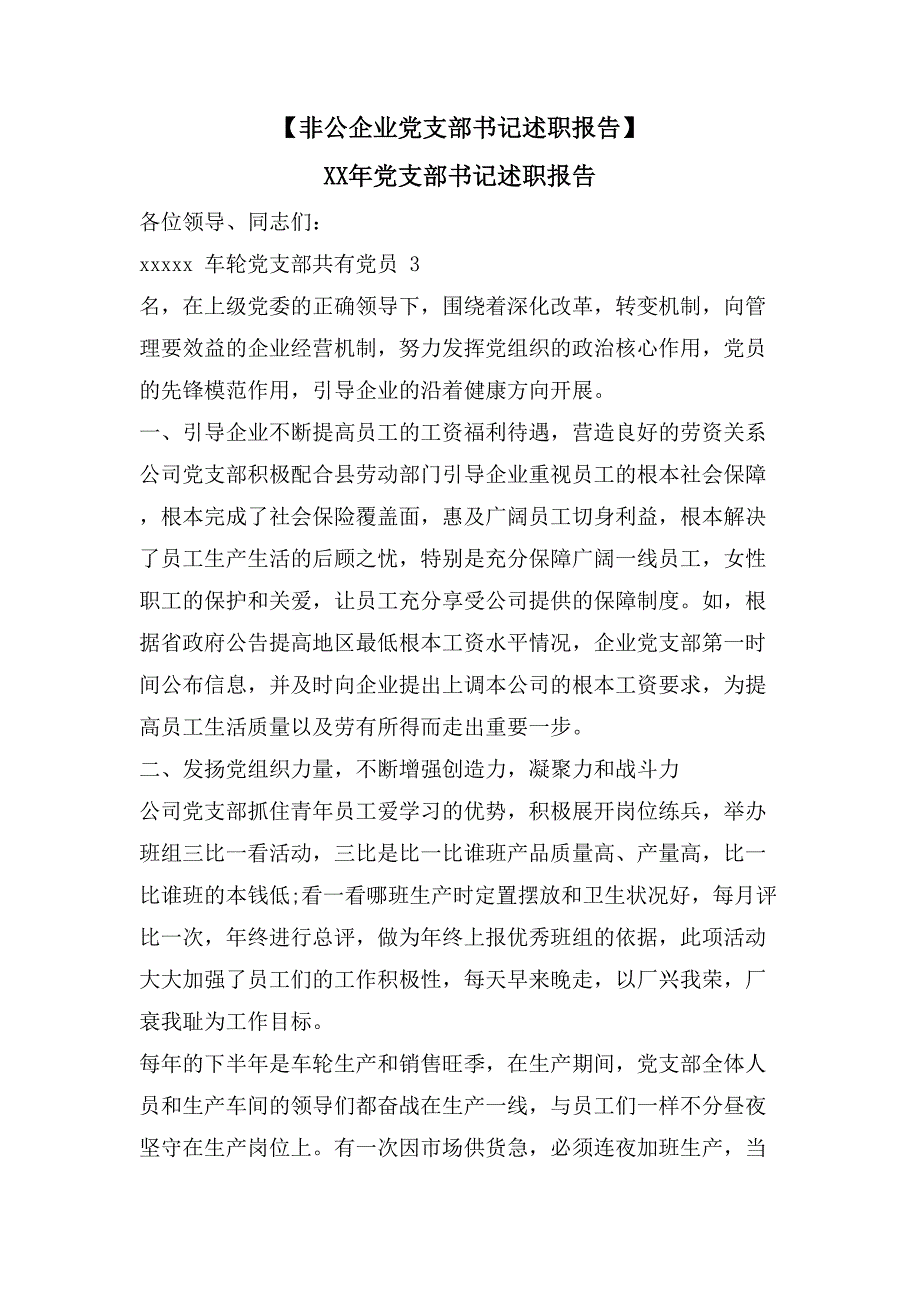 【非公企业党支部书记述职报告】

XX年党支部书记述职报告

各位领导、同志们：

xxxxx 车轮党支部共有党员 3

名，在上级党委的正确领导下，围绕着深化改革，转变机制，向管理要效益的企业经营机制，努力发挥党组织的政治核心作用，党员的先锋模范作用，引导企业的沿着健康方向开展。

一、引导企业不断提高员工的工资福利待遇，营造良好的劳资关系

公司党支部积极配合县劳动部门引导企业重视员工的根本社会保障，根本完成了社会保险覆盖面，惠及广阔员工切身利益，根本解决了员工生产生活的后顾之忧，特别是充分保障广阔一线员工，女性职工的保护和关爱，让员工充分享受公司提供的保障制度。如，根据省政府公告提高地区最低根本工资水平情况，企业党支部第一时间公布信息，并及时向企业提出上调本公司的根本工资要求，为提高员工生活质量以及劳有所得而走出重要一步。

二、发扬党组织力量，不断增强创造力，凝聚力和战斗力

公司党支部抓住青年员工爱学习的优势，积极展开岗位练兵，举办班组三比一看活动，三比是比一比谁班产品质量高、产量高，比一比谁班的本钱低;看一看哪班生产时定置摆放和卫生状况好，每月评比一次，年终进行总评，做为年终上报优秀班组的依据，此项活动大大加强了员工们的工作积极性，每天早来晚走，以厂兴我荣，厂衰我耻为工作目标。

每年的下半年是车轮生产和销售旺季，在生产期间，党支部全体人员和生产车间的领导们都奋战在生产一线，与员工们一样不分昼夜坚守在生产岗位上。有一次因市场供货急，必须连夜加班生产，当